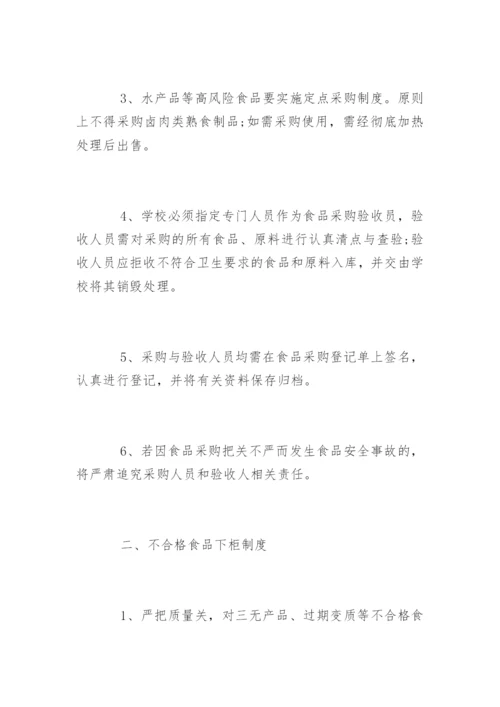 3、水产品等高风险食品要实施定点采购制度。原则上不得采购卤肉类熟食制品;如需采购使用，需经彻底加热处理后出售。

4、学校必须指定专门人员作为食品采购验收员，验收人员需对采购的所有食品、原料进行认真清点与查验;验收人员应拒收不符合卫生要求的食品和原料入库，并交由学校将其销毁处理。

5、采购与验收人员均需在食品采购登记单上签名，认真进行登记，并将有关资料保存归档。

6、若因食品采购把关不严而发生食品安全事故的，将严肃追究采购人员和验收人相关责任。

二、不合格食品下柜制度

1、严把质量关，对三无产品、过期变质等不合格食